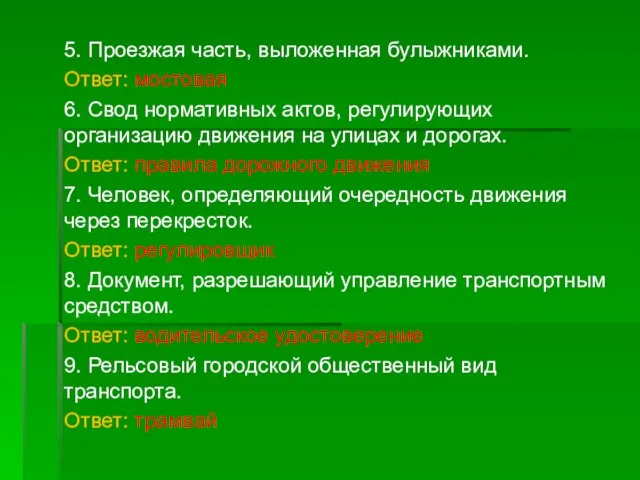 5. Проезжая часть, выложенная булыжниками.

Ответ: мостовая

6. Свод нормативных актов, регулирующих организацию движения на улицах и дорогах.

Ответ: правила дорожного движения

7. Человек, определяющий очередность движения через перекресток.

Ответ: регулировщик

8. Документ, разрешающий управление транспортным средством.

Ответ: водительское удостоверение

9. Рельсовый городской общественный вид транспорта.

Ответ: трамвай